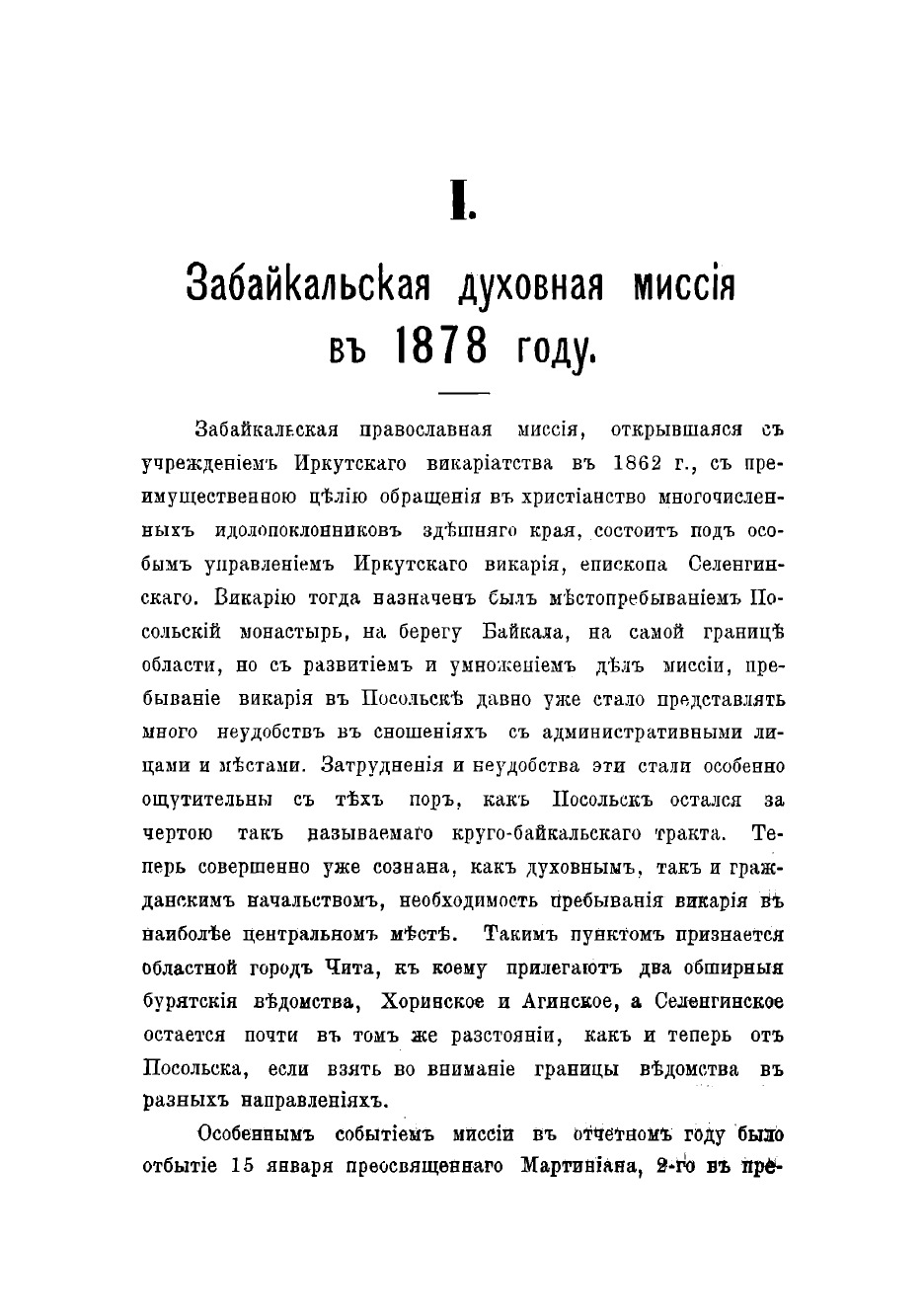 I.

Забайкальская духовная миссія въ 1878 году.

Забайкальская православная миссія, открывшаяся съ учрежденіемъ Иркутскаго викаріатства въ 1862 г., съ преимущественною цѣлію обращенія въ христіанство многочисленныхъ идолопоклонниковъ здѣшняго края, состоитъ подъ особымъ управленіемъ Иркутскаго викарія, епископа Селенгинскаго. Викарію тогда назначенъ былъ мѣстопребываніемъ Посольскій монастырь, на берегу Байкала, на самой границѣ области, но съ развитіемъ и умноженіемъ дѣлъ миссіи, пребываніе викарія въ Посольскѣ давно уже стало представлять много неудобствъ въ сношеніяхъ съ административными лицами и мѣстами. Затрудненія и неудобства эти стали особенно ощутительны съ тѣхъ поръ, какъ Посольскъ остался за чертою такъ называемаго круго-байкальскаго тракта. Теперь совершенно уже сознана, какъ духовнымъ, такъ и гражданскимъ начальствомъ, необходимость пребыванія викарія въ наиболѣе центральномъ мѣстѣ. Такимъ пунктомъ признается областной городъ Чита, къ коему прилегаютъ два обширныя бурятскія вѣдомства, Хоринское и Агинское, а Селенгинское остается почти въ томъ же разстояніи, какъ и теперь отъ Посольска, если взять во вниманіе границы вѣдомства въ разныхъ направленіяхъ.

Особеннымъ событіемъ миссіи въ отчетномъ году было отбытіе 15 января преосвященнаго Мартиніана, 2-го въ пре-